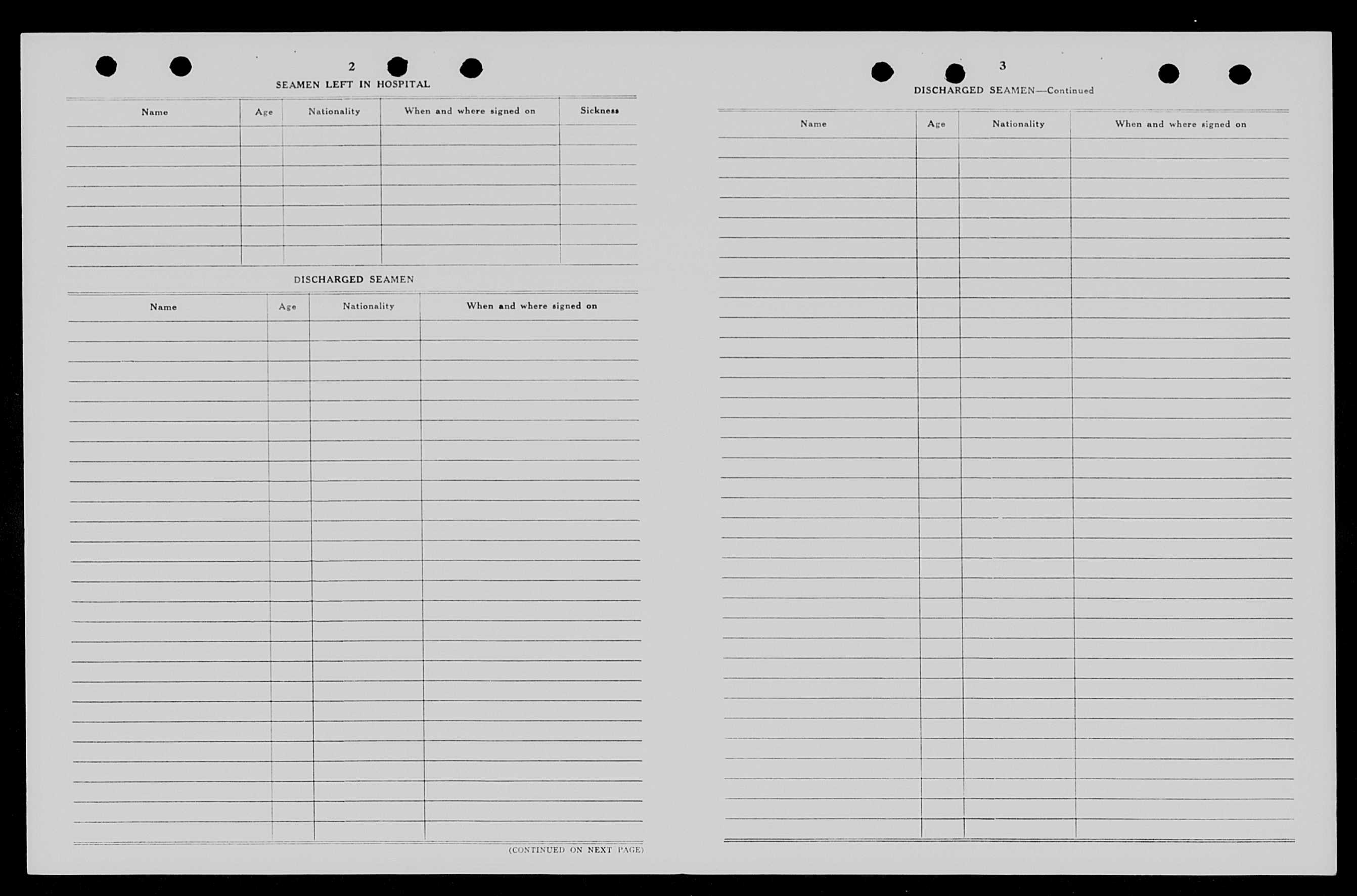 2

SEAMEN LEFT IN HOSPITAL

| Name | Age | Nationality | When and where signed on | Sickness |
|---|---|---|---|---|
| | | | | |

DISCHARGED SEAMEN

| Name | Age | Nationality | When and where signed on |
|---|---|---|---|
| | | | |

(CONTINUED ON NEXT PAGE)

3

DISCHARGED SEAMEN—Continued

| Name | Age | Nationality | When and where signed on |
|---|---|---|---|
| | | | |